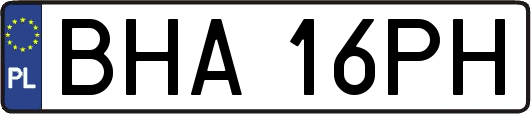 PL
BHA 16PH